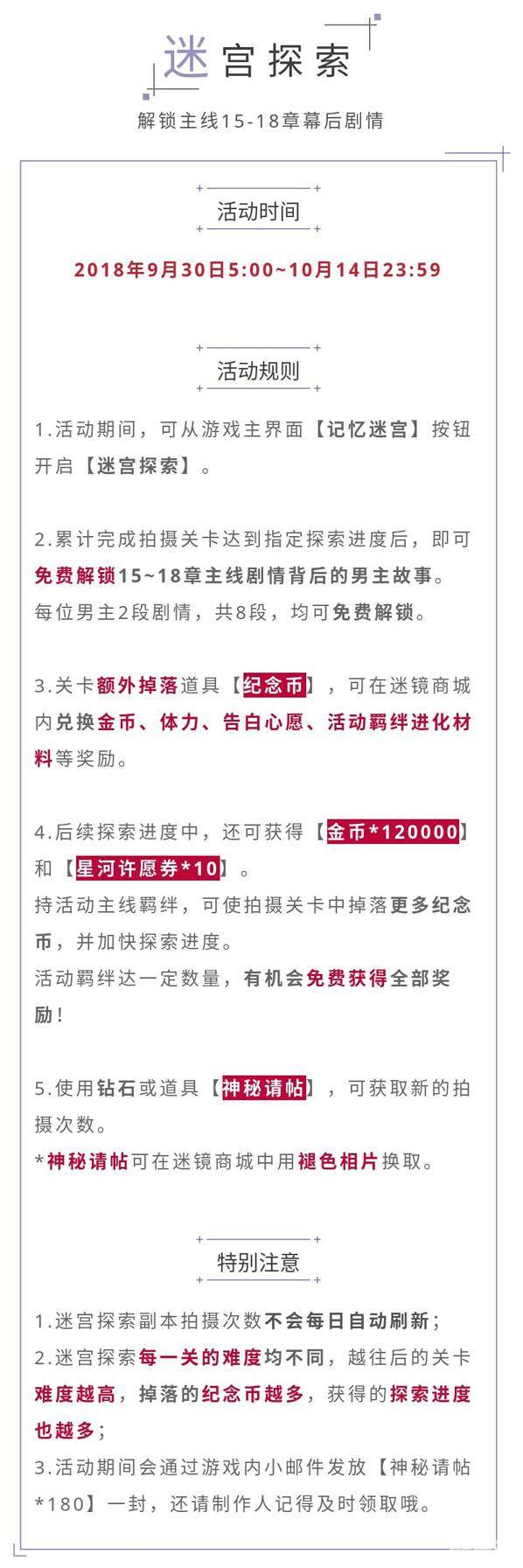 迷宫探索

解锁主线15-18章幕后剧情

活动时间

2018年9月30日5:00~10月14日23:59

活动规则

1.活动期间，可从游戏主界面【记忆迷宫】按钮开启【迷宫探索】。

2.累计完成拍摄关卡达到指定探索进度后，即可免费解锁15~18章主线剧情背后的男主故事。
每位男主2段剧情，共8段，均可免费解锁。

3.关卡额外掉落道具【纪念币】，可在迷镜商城内兑换金币、体力、告白心愿、活动羁绊进化材料等奖励。

4.后续探索进度中，还可获得【金币*120000】和【星河许愿券*10】。
持活动主线羁绊，可使拍摄关卡中掉落更多纪念币，并加快探索进度。
活动羁绊达一定数量，有机会免费获得全部奖励！

5.使用钻石或道具【神秘请帖】，可获取新的拍摄次数。
*神秘请帖可在迷镜商城中用褪色相片换取。

特别注意

1.迷宫探索副本拍摄次数不会每日自动刷新；
2.迷宫探索每一关的难度均不同，越往后的关卡难度越高，掉落的纪念币越多，获得的探索进度也越多；
3.活动期间会通过游戏内小邮件发放【神秘请帖*180】一封，还请制作人记得及时领取哦。